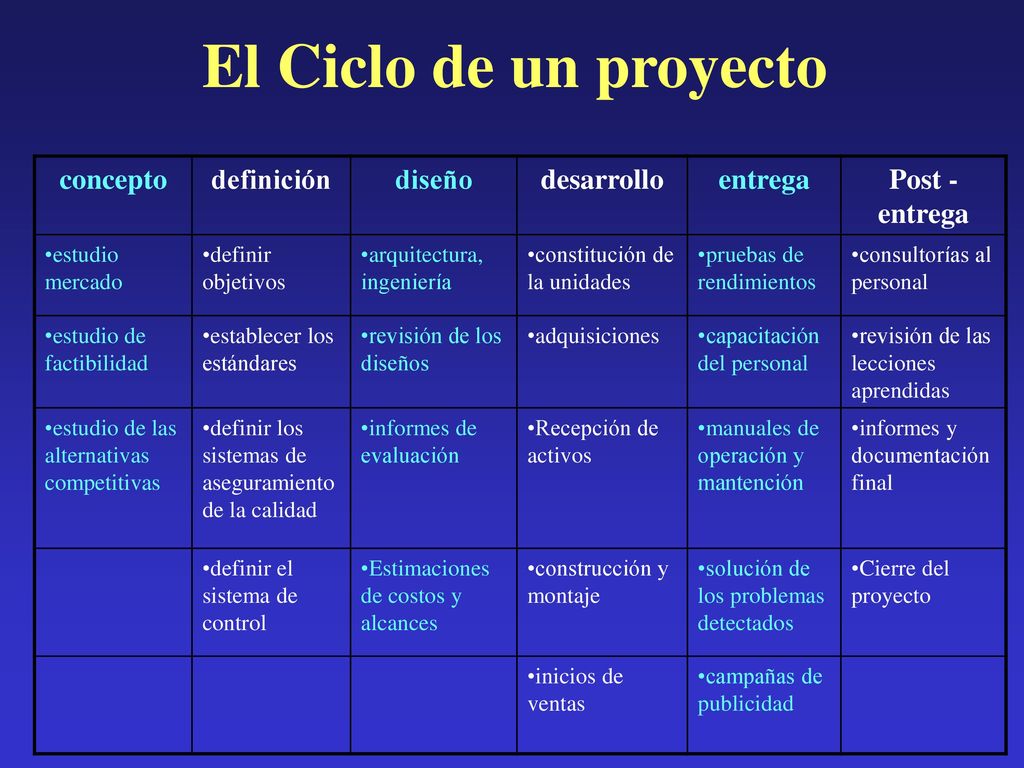 El Ciclo de un proyecto

| concepto | definición | diseño | desarrollo | entrega | Post - entrega |
|---|---|---|---|---|---|
| •estudio mercado | •definir objetivos | •arquitectura, ingeniería | •constitución de la unidades | •pruebas de rendimientos | •consultorías al personal |
| •estudio de factibilidad | •establecer los estándares | •revisión de los diseños | •adquisiciones | •capacitación del personal | •revisión de las lecciones aprendidas |
| •estudio de las alternativas competitivas | •definir los sistemas de aseguramiento de la calidad | •informes de evaluación | •Recepción de activos | •manuales de operación y mantención | •informes y documentación final |
| | •definir el sistema de control | •Estimaciones de costos y alcances | •construcción y montaje | •solución de los problemas detectados | •Cierre del proyecto |
| | | | •inicios de ventas | •campañas de publicidad | |